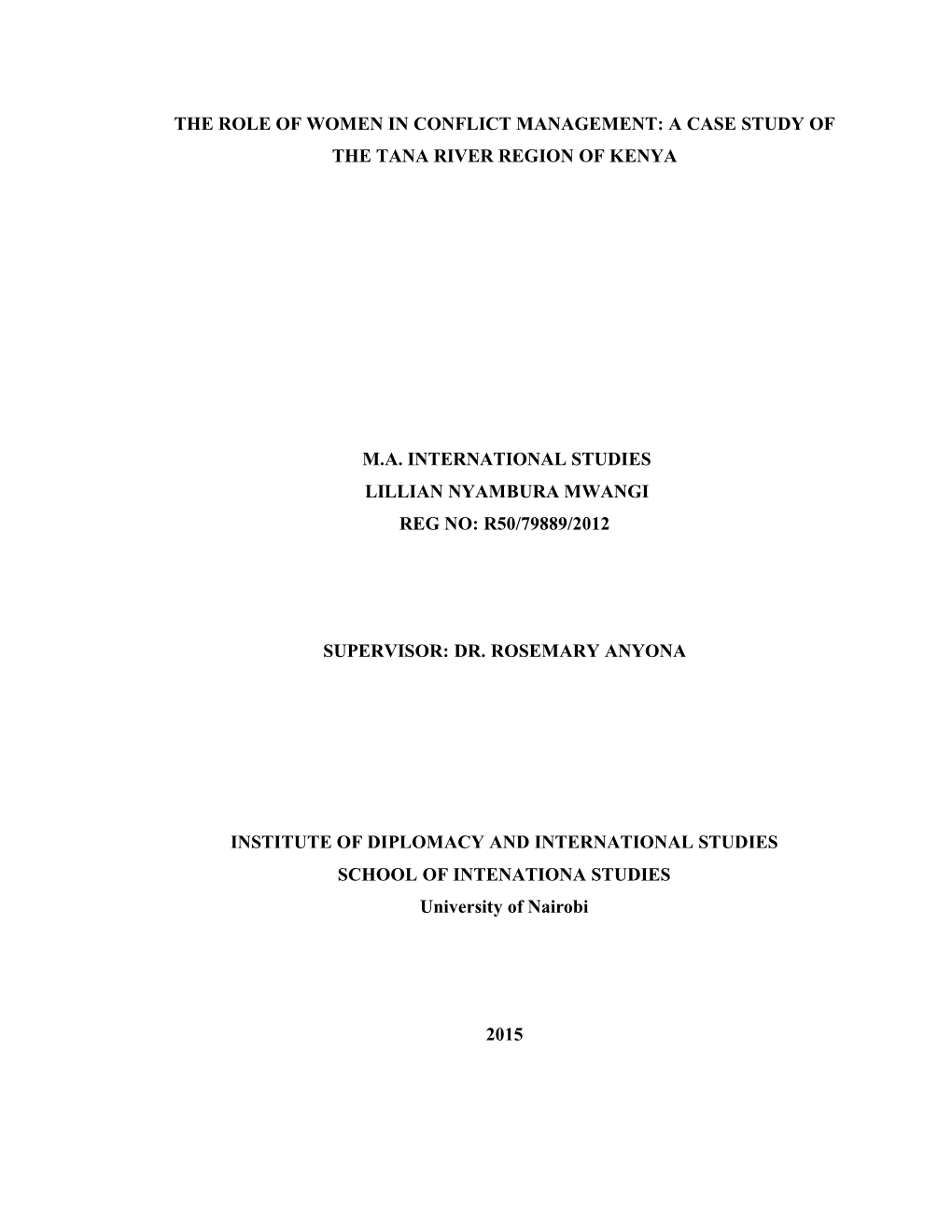 THE ROLE OF WOMEN IN CONFLICT MANAGEMENT: A CASE STUDY OF THE TANA RIVER REGION OF KENYA

M.A. INTERNATIONAL STUDIES
LILLIAN NYAMBURA MWANGI
REG NO: R50/79889/2012

SUPERVISOR: DR. ROSEMARY ANYONA

INSTITUTE OF DIPLOMACY AND INTERNATIONAL STUDIES
SCHOOL OF INTENATIONA STUDIES
University of Nairobi

2015